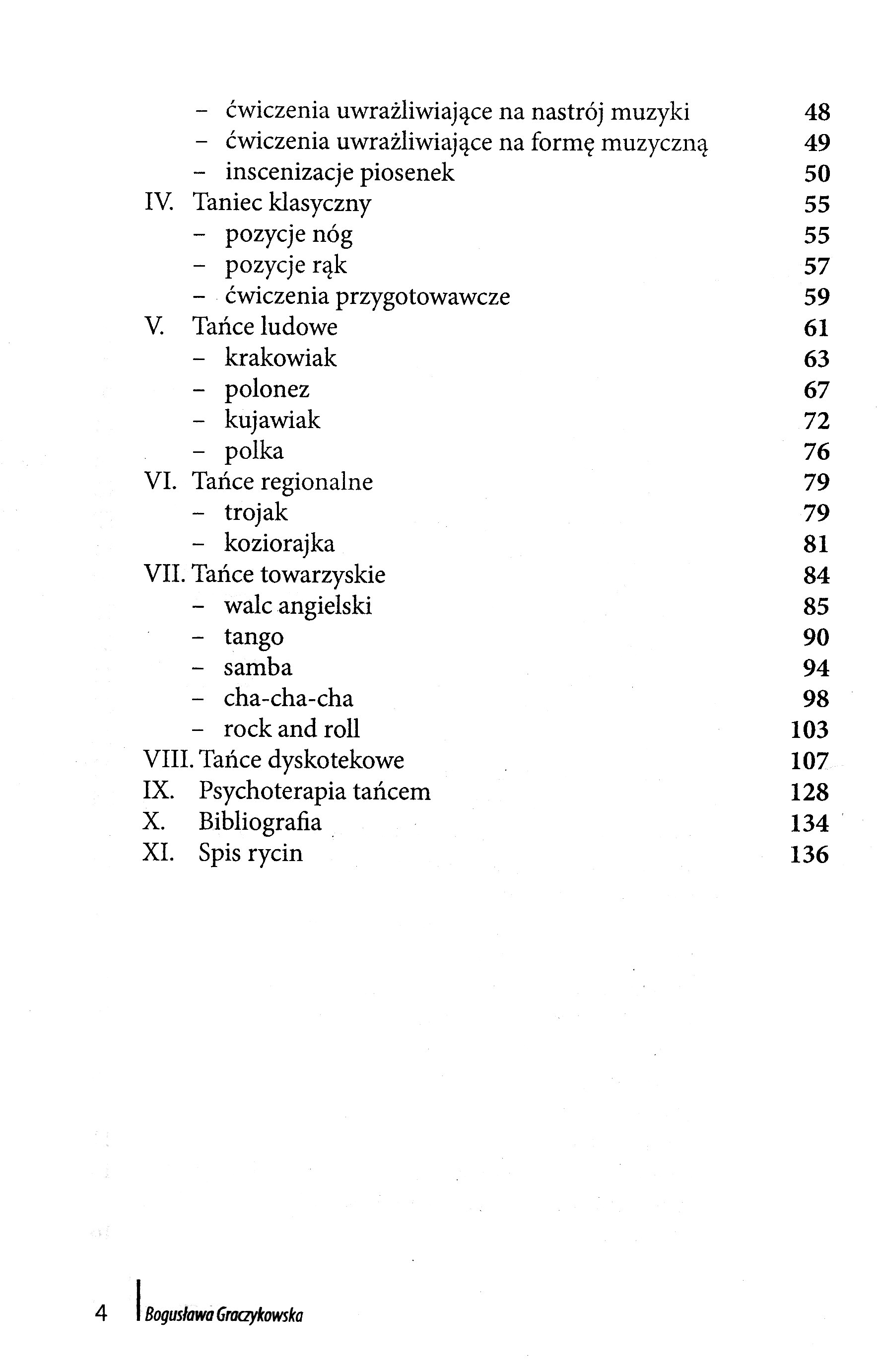 – ćwiczenia uwrażliwiające na nastrój muzyki 48
– ćwiczenia uwrażliwiające na formę muzyczną 49
– inscenizacje piosenek 50
IV. Taniec klasyczny 55
– pozycje nóg 55
– pozycje rąk 57
– ćwiczenia przygotowawcze 59
V. Tańce ludowe 61
– krakowiak 63
– polonez 67
– kujawiak 72
– polka 76
VI. Tańce regionalne 79
– trojak 79
– koziorajka 81
VII. Tańce towarzyskie 84
– walc angielski 85
– tango 90
– samba 94
– cha-cha-cha 98
– rock and roll 103
VIII. Tańce dyskotekowe 107
IX. Psychoterapia tańcem 128
X. Bibliografia 134
XI. Spis rycin 136

4 Bogusława Graczykowska